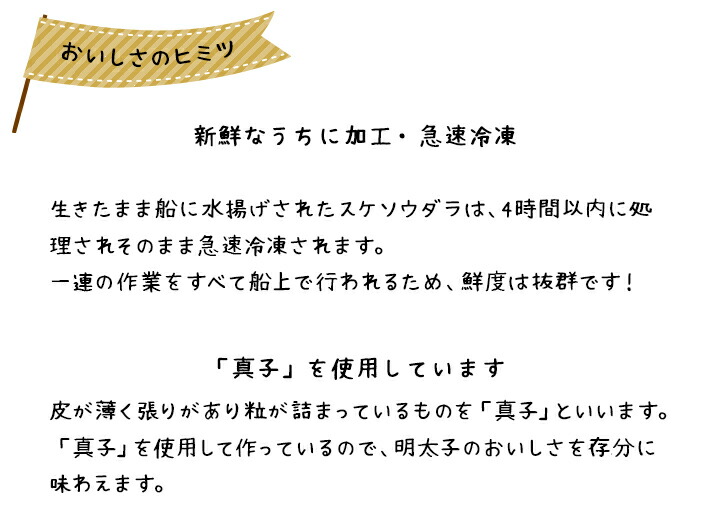 おいしさのヒミツ

新鮮なうちに加工・急速冷凍

生きたまま船に水揚げされたスケソウダラは、4時間以内に処理されそのまま急速冷凍されます。
一連の作業をすべて船上で行われるため、鮮度は抜群です！

「真子」を使用しています

皮が薄く張りがあり粒が詰まっているものを「真子」といいます。
「真子」を使用して作っているので、明太子のおいしさを存分に味わえます。